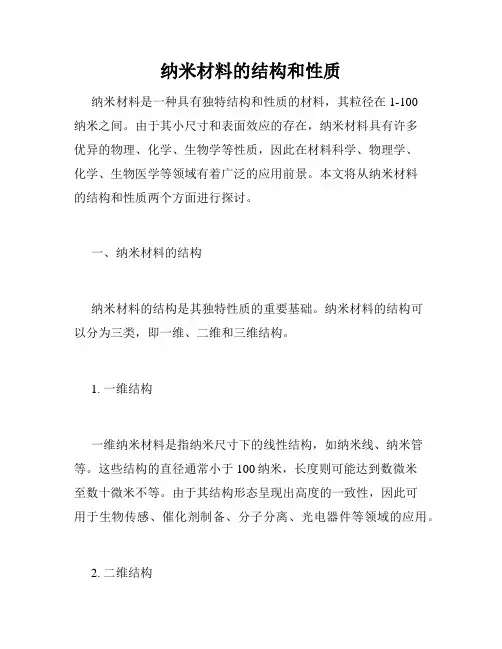 纳米材料的结构和性质

纳米材料是一种具有独特结构和性质的材料，其粒径在 1-100 纳米之间。由于其小尺寸和表面效应的存在，纳米材料具有许多优异的物理、化学、生物学等性质，因此在材料科学、物理学、化学、生物医学等领域有着广泛的应用前景。本文将从纳米材料的结构和性质两个方面进行探讨。

一、纳米材料的结构

纳米材料的结构是其独特性质的重要基础。纳米材料的结构可以分为三类，即一维、二维和三维结构。

1. 一维结构

一维纳米材料是指纳米尺寸下的线性结构，如纳米线、纳米管等。这些结构的直径通常小于 100 纳米，长度则可能达到数微米至数十微米不等。由于其结构形态呈现出高度的一致性，因此可用于生物传感、催化剂制备、分子分离、光电器件等领域的应用。

2. 二维结构